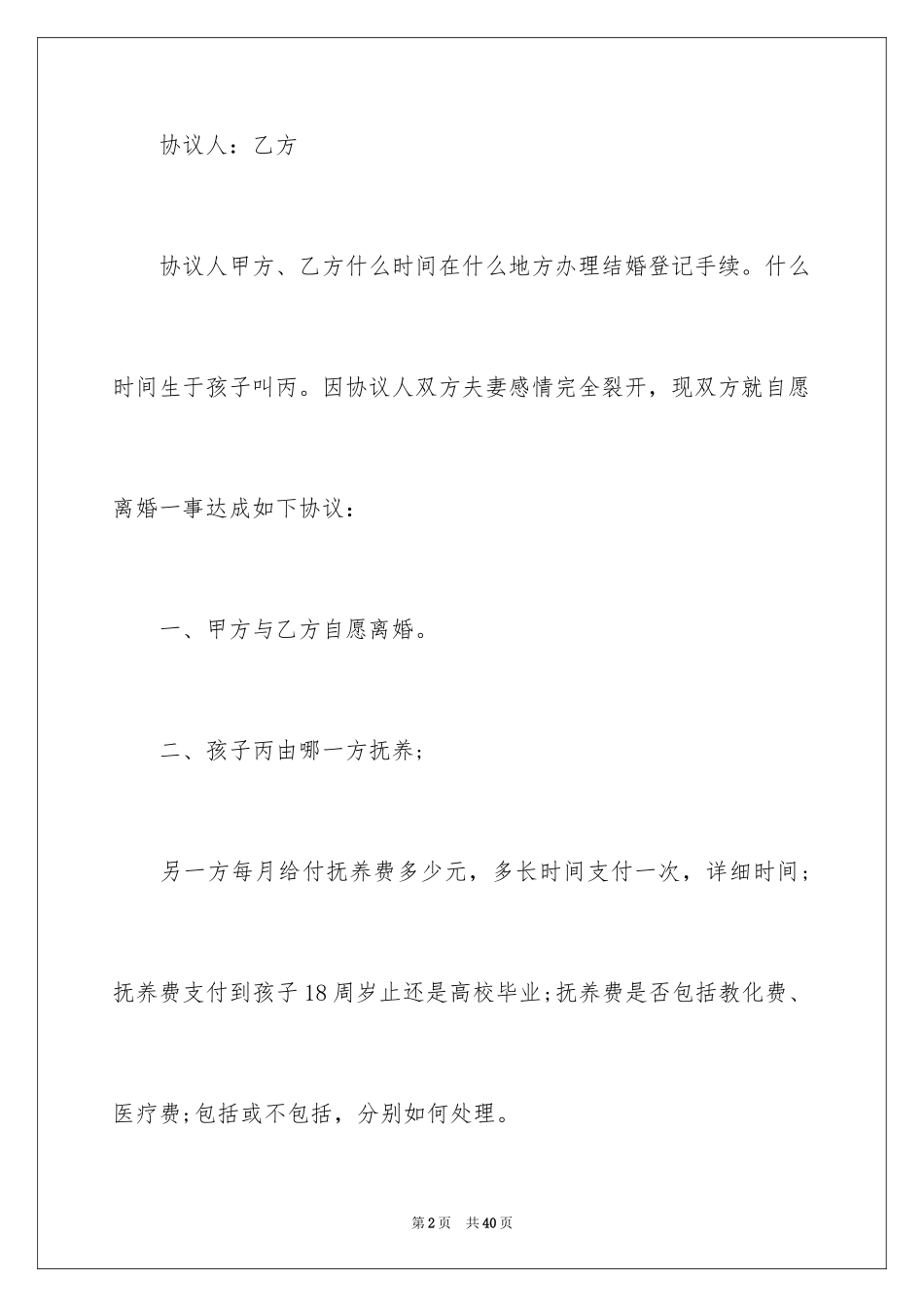 协议人：乙方

协议人甲方、乙方什么时间在什么地方办理结婚登记手续。什么时间生于孩子叫丙。因协议人双方夫妻感情完全裂开，现双方就自愿离婚一事达成如下协议：

一、甲方与乙方自愿离婚。

二、孩子丙由哪一方抚养；

另一方每月给付抚养费多少元，多长时间支付一次，详细时间；抚养费支付到孩子18周岁止还是高校毕业；抚养费是否包括教化费、医疗费；包括或不包括，分别如何处理。

第2页 共40页